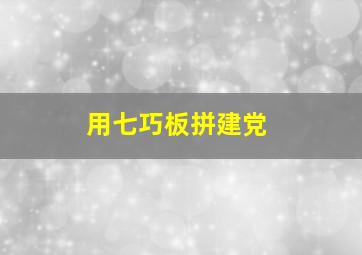 用七巧板拼建党